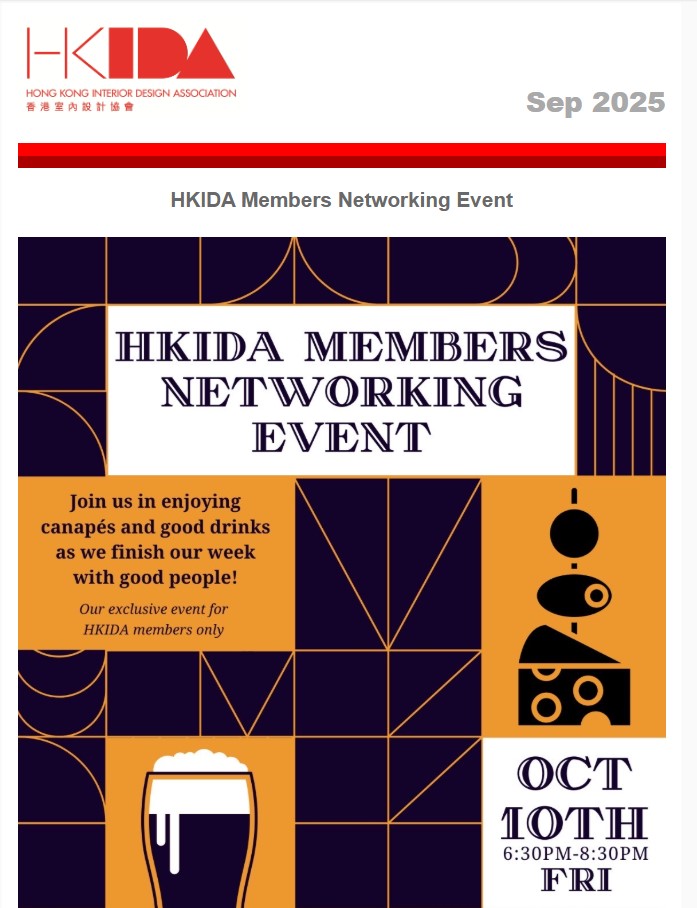 HKIDA
HONG KONG INTERIOR DESIGN ASSOCIATION
香港室內設計協會

Sep 2025

HKIDA Members Networking Event

HKIDA MEMBERS NETWORKING EVENT

Join us in enjoying canapés and good drinks as we finish our week with good people!

Our exclusive event for HKIDA members only

OCT 10TH
6:30PM-8:30PM
FRI